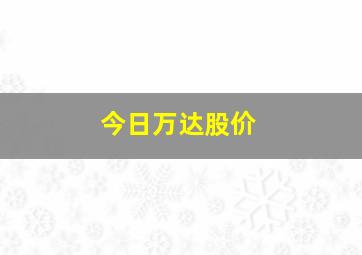 今日万达股价